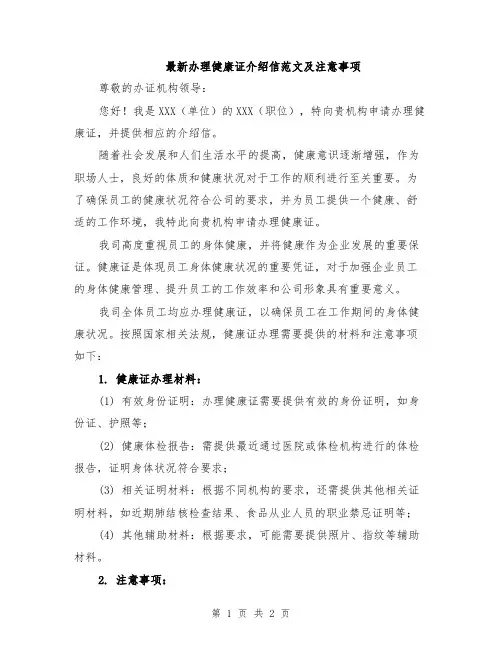 最新办理健康证介绍信范文及注意事项

尊敬的办证机构领导：

您好！我是XXX（单位）的XXX（职位），特向贵机构申请办理健康证，并提供相应的介绍信。

随着社会发展和人们生活水平的提高，健康意识逐渐增强，作为职场人士，良好的体质和健康状况对于工作的顺利进行至关重要。为了确保员工的健康状况符合公司的要求，并为员工提供一个健康、舒适的工作环境，我特此向贵机构申请办理健康证。

我司高度重视员工的身体健康，并将健康作为企业发展的重要保证。健康证是体现员工身体健康状况的重要凭证，对于加强企业员工的身体健康管理、提升员工的工作效率和公司形象具有重要意义。

我司全体员工均应办理健康证，以确保员工在工作期间的身体健康状况。按照国家相关法规，健康证办理需要提供的材料和注意事项如下：

1. 健康证办理材料：

(1) 有效身份证明：办理健康证需要提供有效的身份证明，如身份证、护照等；

(2) 健康体检报告：需提供最近通过医院或体检机构进行的体检报告，证明身体状况符合要求；

(3) 相关证明材料：根据不同机构的要求，还需提供其他相关证明材料，如近期肺结核检查结果、食品从业人员的职业禁忌证明等；

(4) 其他辅助材料：根据要求，可能需要提供照片、指纹等辅助材料。

2. 注意事项：

第 1 页 共 2 页